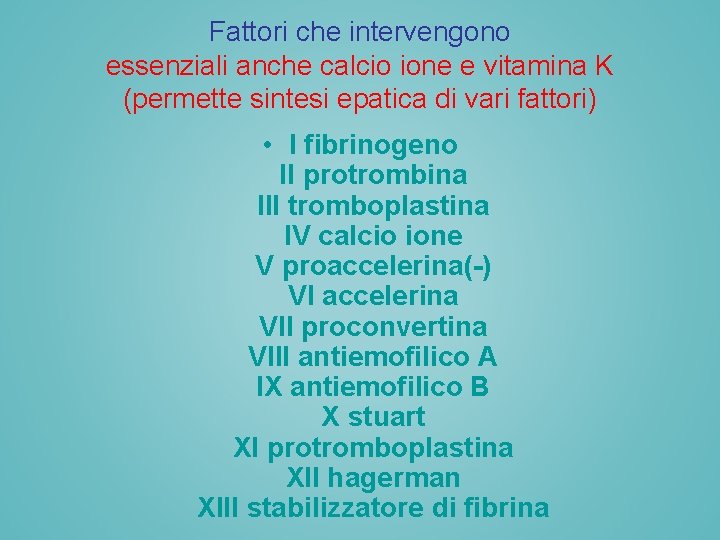 Fattori che intervengono
essenziali anche calcio ione e vitamina K
(permette sintesi epatica di vari fattori)

• I fibrinogeno
II protrombina
III tromboplastina
IV calcio ione
V proaccelerina(-)
VI accelerina
VII proconvertina
VIII antiemofilico A
IX antiemofilico B
X stuart
XI protromboplastina
XII hagerman
XIII stabilizzatore di fibrina